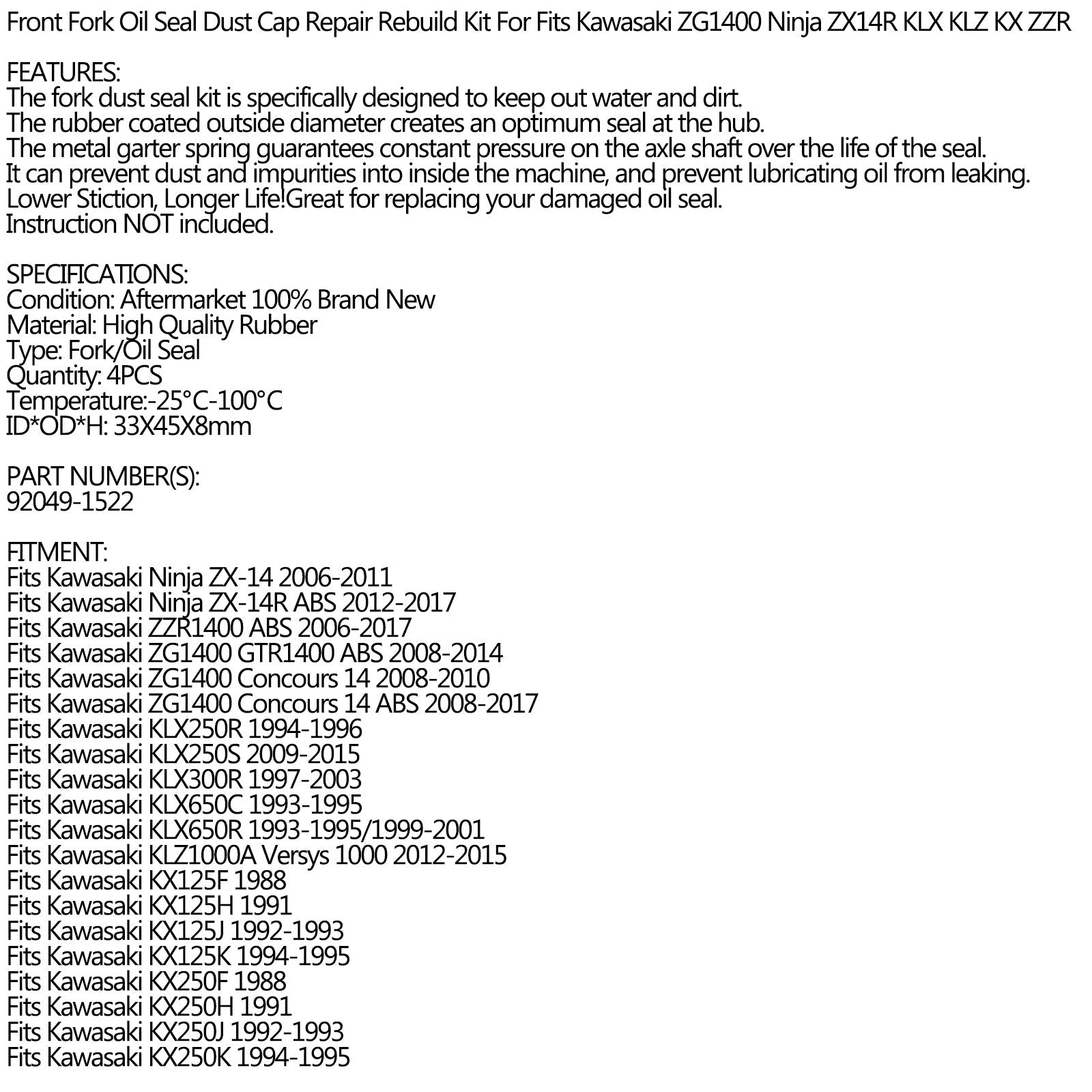 Front Fork Oil Seal Dust Cap Repair Rebuild Kit For Fits Kawasaki ZG1400 Ninja ZX14R KLX KLZ KX ZZR

FEATURES:
The fork dust seal kit is specifically designed to keep out water and dirt.
The rubber coated outside diameter creates an optimum seal at the hub.
The metal garter spring guarantees constant pressure on the axle shaft over the life of the seal.
It can prevent dust and impurities into inside the machine, and prevent lubricating oil from leaking.
Lower Stiction, Longer Life!Great for replacing your damaged oil seal.
Instruction NOT included.

SPECIFICATIONS:
Condition: Aftermarket 100% Brand New
Material: High Quality Rubber
Type: Fork/Oil Seal
Quantity: 4PCS
Temperature:-25°C-100°C
ID*OD*H: 33X45X8mm

PART NUMBER(S):
92049-1522

FITMENT:
Fits Kawasaki Ninja ZX-14 2006-2011
Fits Kawasaki Ninja ZX-14R ABS 2012-2017
Fits Kawasaki ZZR1400 ABS 2006-2017
Fits Kawasaki ZG1400 GTR1400 ABS 2008-2014
Fits Kawasaki ZG1400 Concours 14 2008-2010
Fits Kawasaki ZG1400 Concours 14 ABS 2008-2017
Fits Kawasaki KLX250R 1994-1996
Fits Kawasaki KLX250S 2009-2015
Fits Kawasaki KLX300R 1997-2003
Fits Kawasaki KLX650C 1993-1995
Fits Kawasaki KLX650R 1993-1995/1999-2001
Fits Kawasaki KLZ1000A Versys 1000 2012-2015
Fits Kawasaki KX125F 1988
Fits Kawasaki KX125H 1991
Fits Kawasaki KX125J 1992-1993
Fits Kawasaki KX125K 1994-1995
Fits Kawasaki KX250F 1988
Fits Kawasaki KX250H 1991
Fits Kawasaki KX250J 1992-1993
Fits Kawasaki KX250K 1994-1995